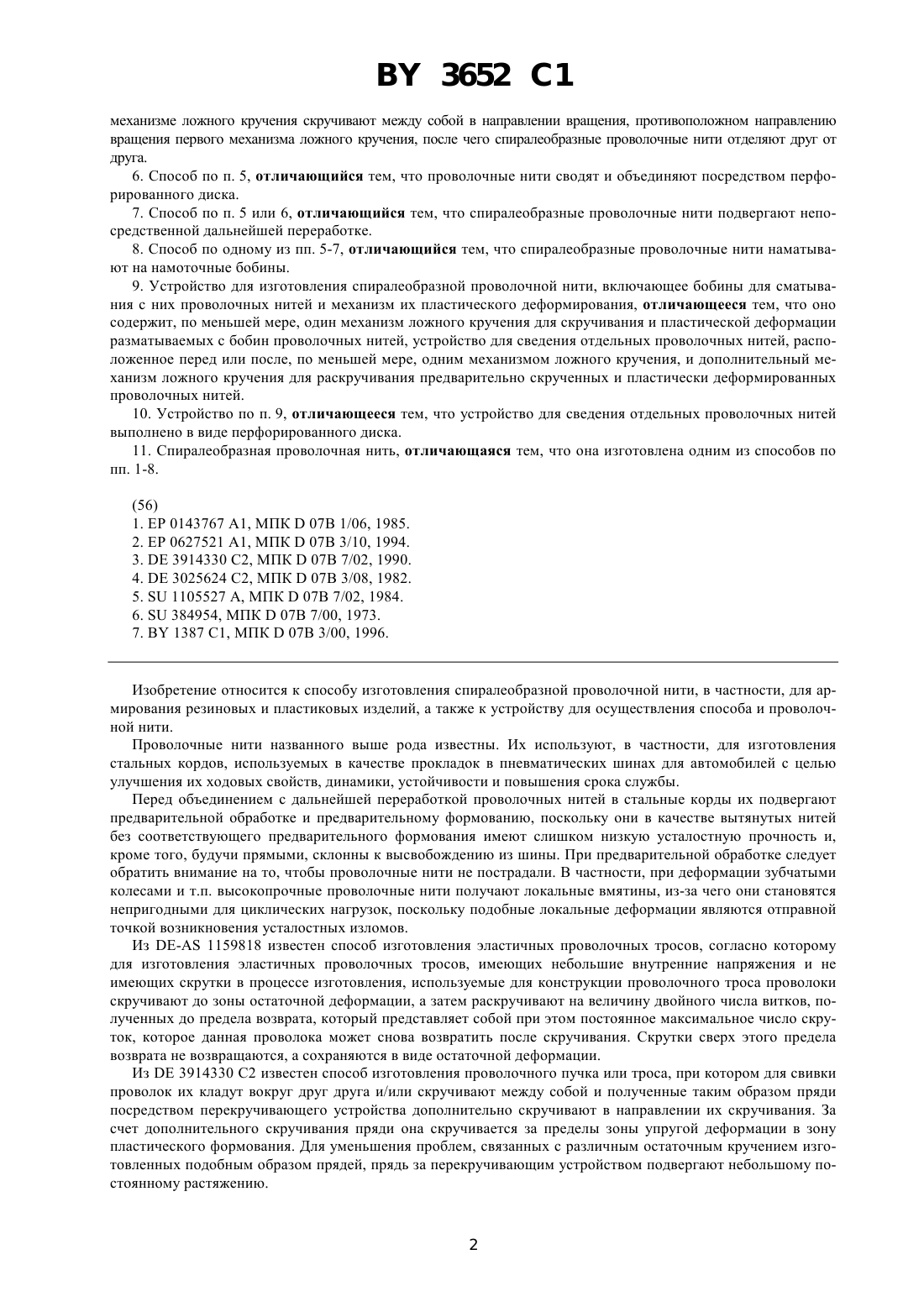 BY 3652 C1

механизме ложного кручения скручивают между собой в направлении вращения, противоположном направлению вращения первого механизма ложного кручения, после чего спиралеобразные проволочные нити отделяют друг от друга.

6. Способ по п. 5, отличающийся тем, что проволочные нити сводят и объединяют посредством перфорированного диска.

7. Способ по п. 5 или 6, отличающийся тем, что спиралеобразные проволочные нити подвергают непосредственной дальнейшей переработке.

8. Способ по одному из пп. 5-7, отличающийся тем, что спиралеобразные проволочные нити наматывают на намоточные бобины.

9. Устройство для изготовления спиралеобразной проволочной нити, включающее бобины для сматывания с них проволочных нитей и механизм их пластического деформирования, отличающееся тем, что оно содержит, по меньшей мере, один механизм ложного кручения для скручивания и пластической деформации разматываемых с бобин проволочных нитей, устройство для сведения отдельных проволочных нитей, расположенное перед или после, по меньшей мере, одним механизмом ложного кручения, и дополнительный механизм ложного кручения для раскручивания предварительно скрученных и пластически деформированных проволочных нитей.

10. Устройство по п. 9, отличающееся тем, что устройство для сведения отдельных проволочных нитей выполнено в виде перфорированного диска.

11. Спиралеобразная проволочная нить, отличающаяся тем, что она изготовлена одним из способов по пп. 1-8.

(56)
1. EP 0143767 A1, МПК D 07B 1/06, 1985.
2. EP 0627521 A1, МПК D 07B 3/10, 1994.
3. DE 3914330 C2, МПК D 07B 7/02, 1990.
4. DE 3025624 C2, МПК D 07B 3/08, 1982.
5. SU 1105527 A, МПК D 07B 7/02, 1984.
6. SU 384954, МПК D 07B 7/00, 1973.
7. BY 1387 C1, МПК D 07B 3/00, 1996.

Изобретение относится к способу изготовления спиралеобразной проволочной нити, в частности, для армирования резиновых и пластиковых изделий, а также к устройству для осуществления способа и проволочной нити.

Проволочные нити названного выше рода известны. Их используют, в частности, для изготовления стальных кордов, используемых в качестве прокладок в пневматических шинах для автомобилей с целью улучшения их ходовых свойств, динамики, устойчивости и повышения срока службы.

Перед объединением с дальнейшей переработкой проволочных нитей в стальные корды их подвергают предварительной обработке и предварительному формованию, поскольку они в качестве вытянутых нитей без соответствующего предварительного формования имеют слишком низкую усталостную прочность и, кроме того, будучи прямыми, склонны к высвобождению из шины. При предварительной обработке следует обратить внимание на то, чтобы проволочные нити не пострадали. В частности, при деформации зубчатыми колесами и т.п. высокопрочные проволочные нити получают локальные вмятины, из-за чего они становятся непригодными для циклических нагрузок, поскольку подобные локальные деформации являются отправной точкой возникновения усталостных изломов.

Из DE-AS 1159818 известен способ изготовления эластичных проволочных тросов, согласно которому для изготовления эластичных проволочных тросов, имеющих небольшие внутренние напряжения и не имеющих скрутки в процессе изготовления, используемые для конструкции проволочного троса проволоки скручивают до зоны остаточной деформации, а затем раскручивают на величину двойного числа витков, полученных до предела возврата, который представляет собой при этом постоянное максимальное число скруток, которое данная проволока может снова возвратить после скручивания. Скрутки сверх этого предела возврата не возвращаются, а сохраняются в виде остаточной деформации.

Из DE 3914330 C2 известен способ изготовления проволочного пучка или троса, при котором для свивки проволок их кладут вокруг друг друга и/или скручивают между собой и полученные таким образом пряди посредством перекручивающего устройства дополнительно скручивают в направлении их скручивания. За счет дополнительного скручивания пряди она скручивается за пределы зоны упругой деформации в зону пластического формования. Для уменьшения проблем, связанных с различным остаточным кручением изготовленных подобным образом прядей, прядь за перекручивающим устройством подвергают небольшому постоянному растяжению.

2